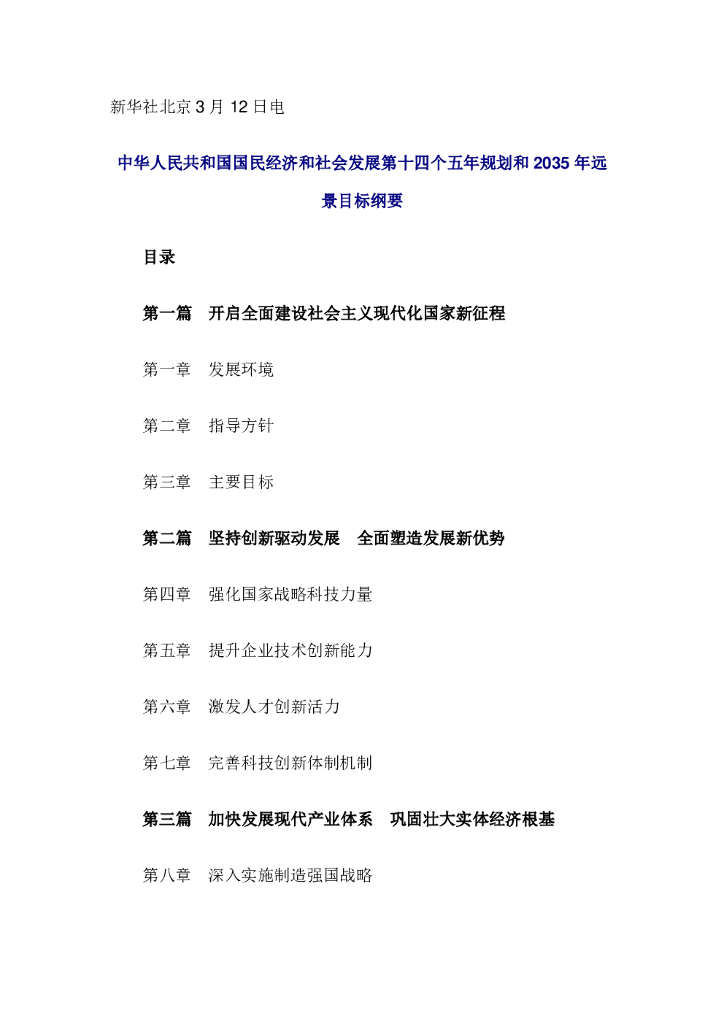 新华社北京 3 月 12 日电

中华人民共和国国民经济和社会发展第十四个五年规划和 2035 年远景目标纲要

目录

第一篇　开启全面建设社会主义现代化国家新征程

第一章　发展环境

第二章　指导方针

第三章　主要目标

第二篇　坚持创新驱动发展　全面塑造发展新优势

第四章　强化国家战略科技力量

第五章　提升企业技术创新能力

第六章　激发人才创新活力

第七章　完善科技创新体制机制

第三篇　加快发展现代产业体系　巩固壮大实体经济根基

第八章　深入实施制造强国战略